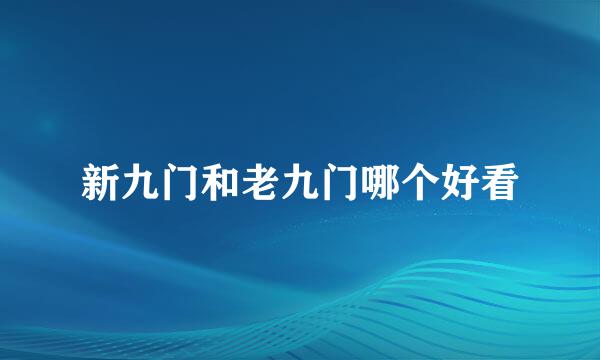 新九门和老九门哪个好看